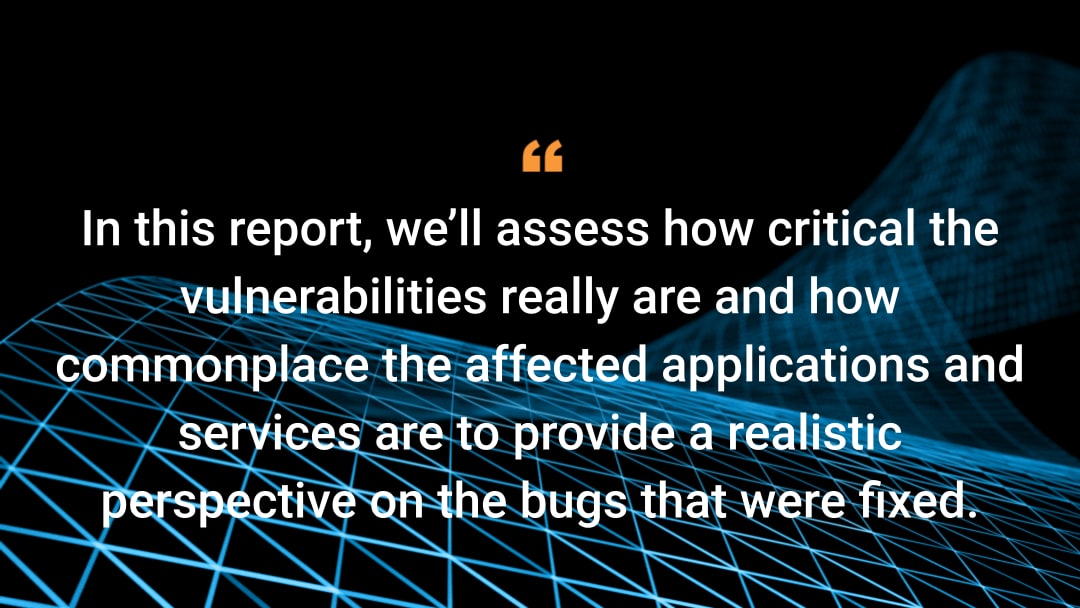 “

In this report, we’ll assess how critical the vulnerabilities really are and how commonplace the affected applications and services are to provide a realistic perspective on the bugs that were fixed.